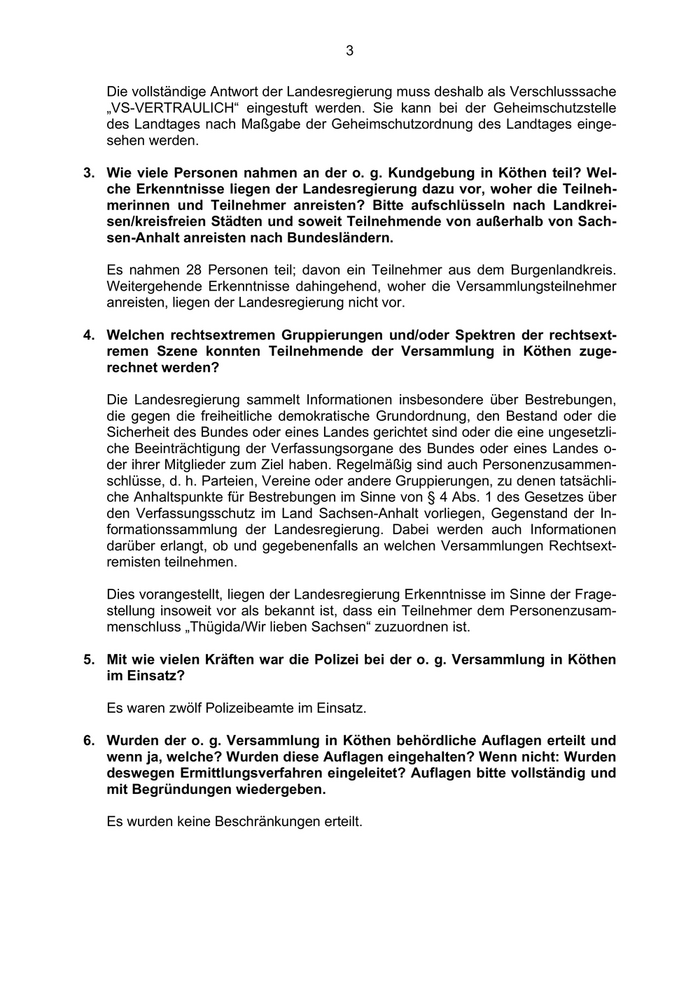 3

Die vollständige Antwort der Landesregierung muss deshalb als Verschlusssache „VS-VERTRAULICH“ eingestuft werden. Sie kann bei der Geheimschutzstelle des Landtages nach Maßgabe der Geheimschutzordnung des Landtages eingesehen werden.

3. Wie viele Personen nahmen an der o. g. Kundgebung in Köthen teil? Welche Erkenntnisse liegen der Landesregierung dazu vor, woher die Teilnehmerinnen und Teilnehmer anreisten? Bitte aufschlüsseln nach Landkreisen/kreisfreien Städten und soweit Teilnehmende von außerhalb von Sachsen-Anhalt anreisten nach Bundesländern.

Es nahmen 28 Personen teil; davon ein Teilnehmer aus dem Burgenlandkreis. Weitergehende Erkenntnisse dahingehend, woher die Versammlungsteilnehmer anreisten, liegen der Landesregierung nicht vor.

4. Welchen rechtsextremen Gruppierungen und/oder Spektren der rechtsextremen Szene konnten Teilnehmende der Versammlung in Köthen zugerechnet werden?

Die Landesregierung sammelt Informationen insbesondere über Bestrebungen, die gegen die freiheitliche demokratische Grundordnung, den Bestand oder die Sicherheit des Bundes oder eines Landes gerichtet sind oder die eine ungesetzliche Beeinträchtigung der Verfassungsorgane des Bundes oder eines Landes oder ihrer Mitglieder zum Ziel haben. Regelmäßig sind auch Personenzusammenschlüsse, d. h. Parteien, Vereine oder andere Gruppierungen, zu denen tatsächliche Anhaltspunkte für Bestrebungen im Sinne von § 4 Abs. 1 des Gesetzes über den Verfassungsschutz im Land Sachsen-Anhalt vorliegen, Gegenstand der Informationssammlung der Landesregierung. Dabei werden auch Informationen darüber erlangt, ob und gegebenenfalls an welchen Versammlungen Rechtsextremisten teilnehmen.

Dies vorangestellt, liegen der Landesregierung Erkenntnisse im Sinne der Fragestellung insoweit vor als bekannt ist, dass ein Teilnehmer dem Personenzusammenschluss „Thügida/Wir lieben Sachsen“ zuzuordnen ist.

5. Mit wie vielen Kräften war die Polizei bei der o. g. Versammlung in Köthen im Einsatz?

Es waren zwölf Polizeibeamte im Einsatz.

6. Wurden der o. g. Versammlung in Köthen behördliche Auflagen erteilt und wenn ja, welche? Wurden diese Auflagen eingehalten? Wenn nicht: Wurden deswegen Ermittlungsverfahren eingeleitet? Auflagen bitte vollständig und mit Begründungen wiedergeben.

Es wurden keine Beschränkungen erteilt.